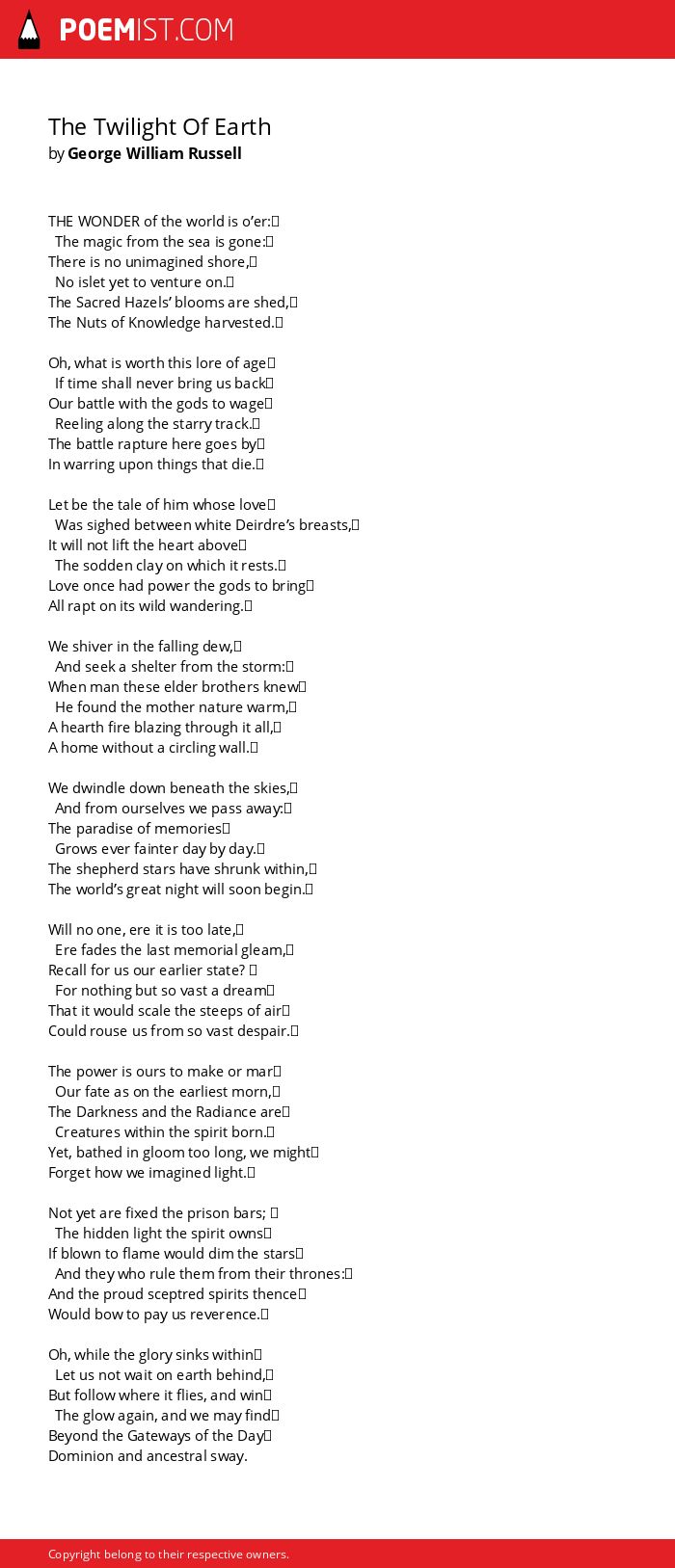 POEMIST.COM

The Twilight Of Earth
by George William Russell

THE WONDER of the world is o'er:
The magic from the sea is gone:
There is no unimagined shore,
No islet yet to venture on.
The Sacred Hazels' blooms are shed,
The Nuts of Knowledge harvested.

Oh, what is worth this lore of age
If time shall never bring us back
Our battle with the gods to wage
Reeling along the starry track.
The battle rapture here goes by
In warring upon things that die.

Let be the tale of him whose love
Was sighed between white Deirdre's breasts,
It will not lift the heart above
The sodden clay on which it rests.
Love once had power the gods to bring
All rapt on its wild wandering.

We shiver in the falling dew,
And seek a shelter from the storm:
When man these elder brothers knew
He found the mother nature warm,
A hearth fire blazing through it all,
A home without a circling wall.

We dwindle down beneath the skies,
And from ourselves we pass away:
The paradise of memories
Grows ever fainter day by day.
The shepherd stars have shrunk within,
The world's great night will soon begin.

Will no one, ere it is too late,
Ere fades the last memorial gleam,
Recall for us our earlier state?
For nothing but so vast a dream
That it would scale the steeps of air
Could rouse us from so vast despair.

The power is ours to make or mar
Our fate as on the earliest morn,
The Darkness and the Radiance are
Creatures within the spirit born.
Yet, bathed in gloom too long, we might
Forget how we imagined light.

Not yet are fixed the prison bars;
The hidden light the spirit owns
If blown to flame would dim the stars
And they who rule them from their thrones:
And the proud sceptred spirits thence
Would bow to pay us reverence.

Oh, while the glory sinks within
Let us not wait on earth behind,
But follow where it flies, and win
The glow again, and we may find
Beyond the Gateways of the Day
Dominion and ancestral sway.

Copyright belong to their respective owners.